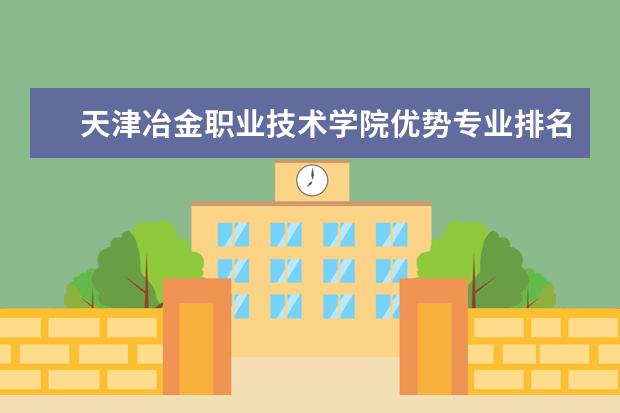 天津冶金职业技术学院优势专业排名